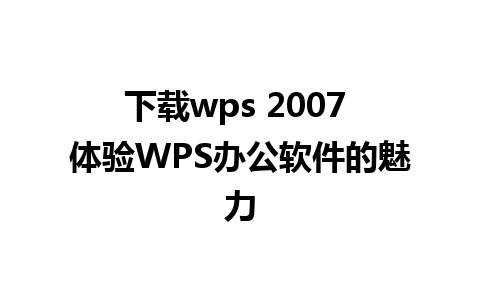 下载wps 2007 体验WPS办公软件的魅力